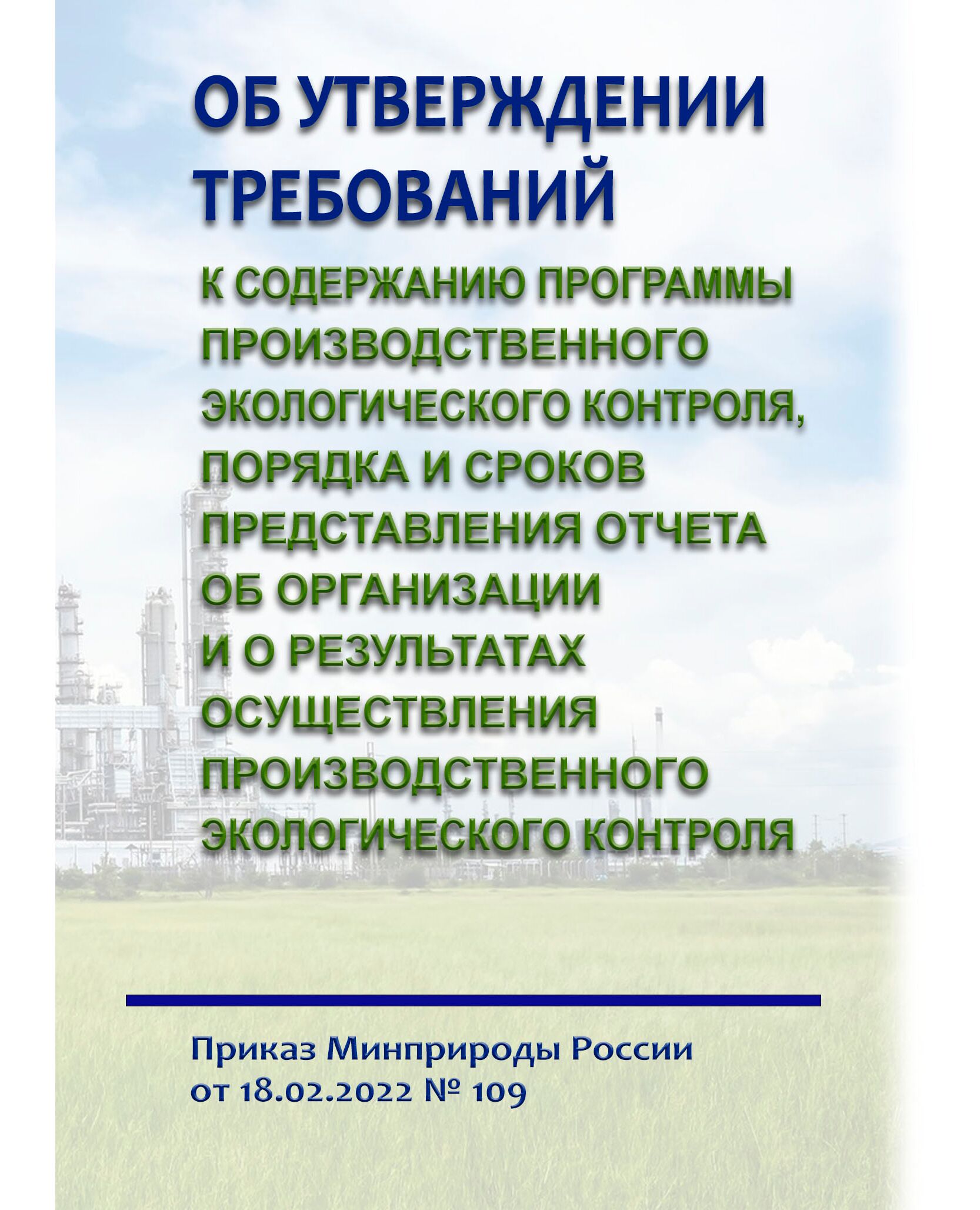 ОБ УТВЕРЖДЕНИИ ТРЕБОВАНИЙ

К СОДЕРЖАНИЮ ПРОГРАММЫ ПРОИЗВОДСТВЕННОГО ЭКОЛОГИЧЕСКОГО КОНТРОЛЯ, ПОРЯДКА И СРОКОВ ПРЕДСТАВЛЕНИЯ ОТЧЕТА ОБ ОРГАНИЗАЦИИ И О РЕЗУЛЬТАТАХ ОСУЩЕСТВЛЕНИЯ ПРОИЗВОДСТВЕННОГО ЭКОЛОГИЧЕСКОГО КОНТРОЛЯ

Приказ Минприроды России от 18.02.2022 № 109